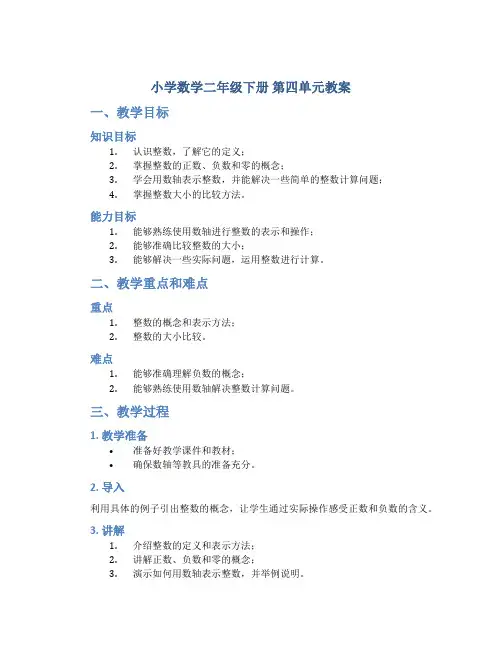 小学数学二年级下册 第四单元教案

一、教学目标

知识目标

1. 认识整数，了解它的定义；
2. 掌握整数的正数、负数和零的概念；
3. 学会用数轴表示整数，并能解决一些简单的整数计算问题；
4. 掌握整数大小的比较方法。

能力目标

1. 能够熟练使用数轴进行整数的表示和操作；
2. 能够准确比较整数的大小；
3. 能够解决一些实际问题，运用整数进行计算。

二、教学重点和难点

重点

1. 整数的概念和表示方法；
2. 整数的大小比较。

难点

1. 能够准确理解负数的概念；
2. 能够熟练使用数轴解决整数计算问题。

三、教学过程

1. 教学准备

• 准备好教学课件和教材；
• 确保数轴等教具的准备充分。

2. 导入

利用具体的例子引出整数的概念，让学生通过实际操作感受正数和负数的含义。

3. 讲解

1. 介绍整数的定义和表示方法；
2. 讲解正数、负数和零的概念；
3. 演示如何用数轴表示整数，并举例说明。